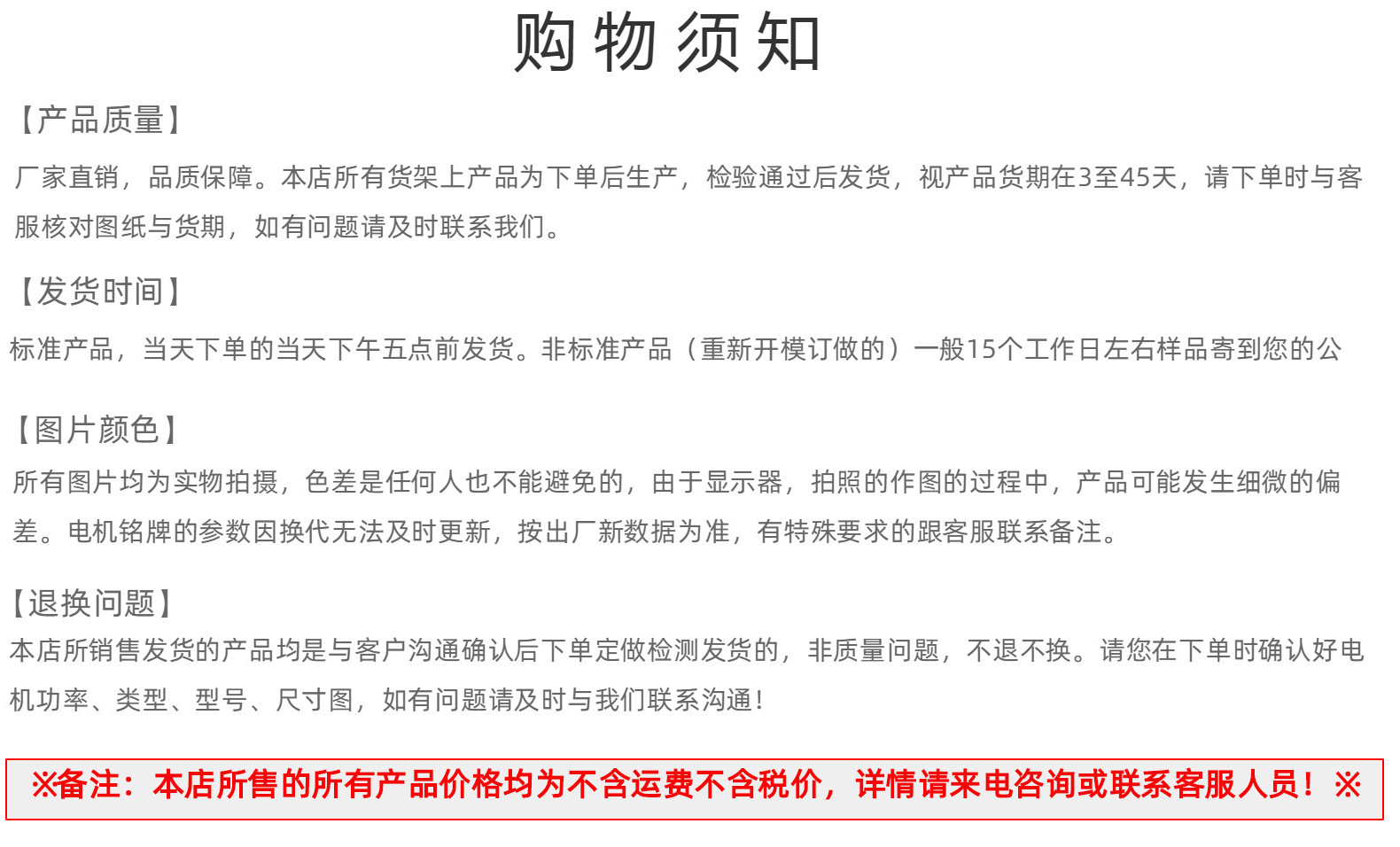 购物须知

【产品质量】

厂家直销，品质保障。本店所有货架上产品为下单后生产，检验通过后发货，视产品货期在3至45天，请下单时与客服核对图纸与货期，如有问题请及时联系我们。

【发货时间】

标准产品，当天下单的当天下午五点前发货。非标准产品（重新开模订做的）一般15个工作日左右样品寄到您的公

【图片颜色】

所有图片均为实物拍摄，色差是任何人也不能避免的，由于显示器，拍照的作图的过程中，产品可能发生细微的偏差。电机铭牌的参数因换代无法及时更新，按出厂新数据为准，有特殊要求的跟客服联系备注。

【退换问题】

本店所销售发货的产品均是与客户沟通确认后下单定做检测发货的，非质量问题，不退不换。请您在下单时确认好电机功率、类型、型号、尺寸图，如有问题请及时与我们联系沟通！

※备注：本店所售的所有产品价格均为不含运费不含税价，详情请来电咨询或联系客服人员！※